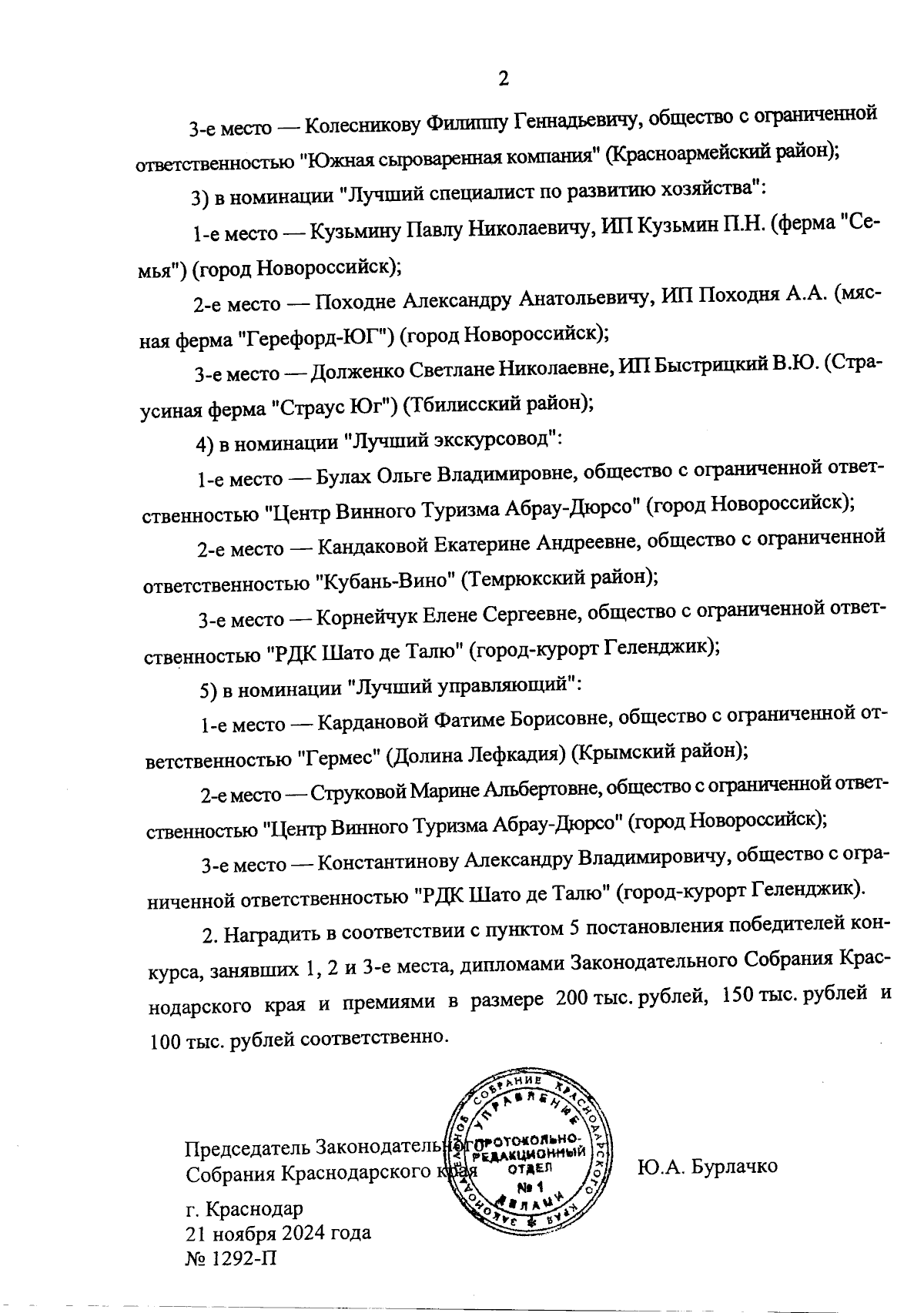 2

3-е место — Колесникову Филиппу Геннадьевичу, общество с ограниченной ответственностью "Южная сыроваренная компания" (Красноармейский район);

3) в номинации "Лучший специалист по развитию хозяйства":

1-е место — Кузьмину Павлу Николаевичу, ИП Кузьмин П.Н. (ферма "Семья") (город Новороссийск);

2-е место — Походне Александру Анатольевичу, ИП Походня А.А. (мясная ферма "Герефорд-ЮГ") (город Новороссийск);

3-е место — Долженко Светлане Николаевне, ИП Быстрицкий В.Ю. (Страусиная ферма "Страус Юг") (Тбилисский район);

4) в номинации "Лучший экскурсовод":

1-е место — Булах Ольге Владимировне, общество с ограниченной ответственностью "Центр Винного Туризма Абрау-Дюрсо" (город Новороссийск);

2-е место — Кандаковой Екатерине Андреевне, общество с ограниченной ответственностью "Кубань-Вино" (Темрюкский район);

3-е место — Корнейчук Елене Сергеевне, общество с ограниченной ответственностью "РДК Шато де Талю" (город-курорт Геленджик);

5) в номинации "Лучший управляющий":

1-е место — Кардановой Фатиме Борисовне, общество с ограниченной ответственностью "Гермес" (Долина Лефкадия) (Крымский район);

2-е место — Струковой Марине Альбертовне, общество с ограниченной ответственностью "Центр Винного Туризма Абрау-Дюрсо" (город Новороссийск);

3-е место — Константинову Александру Владимировичу, общество с ограниченной ответственностью "РДК Шато де Талю" (город-курорт Геленджик).

2. Наградить в соответствии с пунктом 5 постановления победителей конкурса, занявших 1, 2 и 3-е места, дипломами Законодательного Собрания Краснодарского края и премиями в размере 200 тыс. рублей, 150 тыс. рублей и 100 тыс. рублей соответственно.

Председатель Законодательного Собрания Краснодарского края

ЗАКОНОДАТЕЛЬНОЕ СОБРАНИЕ КРАСНОДАРСКОГО КРАЯ УПРАВЛЕНИЕ ДЕЛАМИ ПРОТОКОЛЬНО-РЕДАКЦИОННЫЙ ОТДЕЛ № 1

Ю.А. Бурлачко

г. Краснодар
21 ноября 2024 года
№ 1292-П